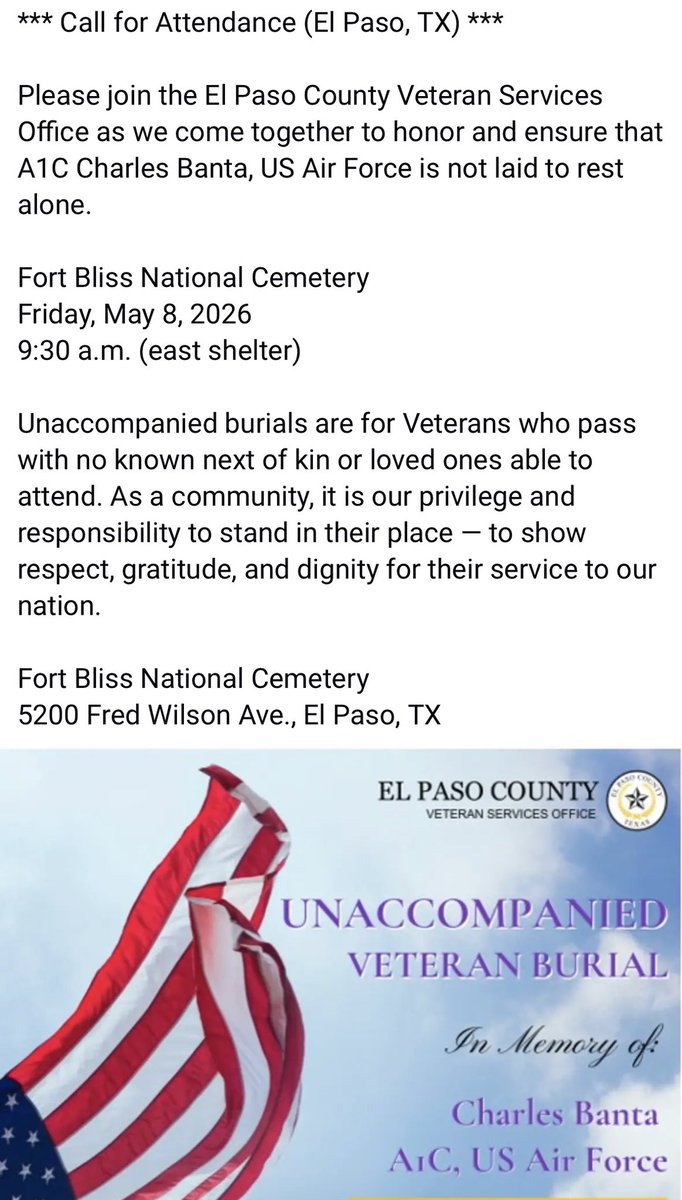 *** Call for Attendance (El Paso, TX) ***

Please join the El Paso County Veteran Services Office as we come together to honor and ensure that A1C Charles Banta, US Air Force is not laid to rest alone.

Fort Bliss National Cemetery
Friday, May 8, 2026
9:30 a.m. (east shelter)

Unaccompanied burials are for Veterans who pass with no known next of kin or loved ones able to attend. As a community, it is our privilege and responsibility to stand in their place — to show respect, gratitude, and dignity for their service to our nation.

Fort Bliss National Cemetery
5200 Fred Wilson Ave., El Paso, TX

EL PASO COUNTY
VETERAN SERVICES OFFICE

EL PASO COUNTY TEXAS

UNACCOMPANIED
VETERAN BURIAL

In Memory of:

Charles Banta
A1C, US Air Force